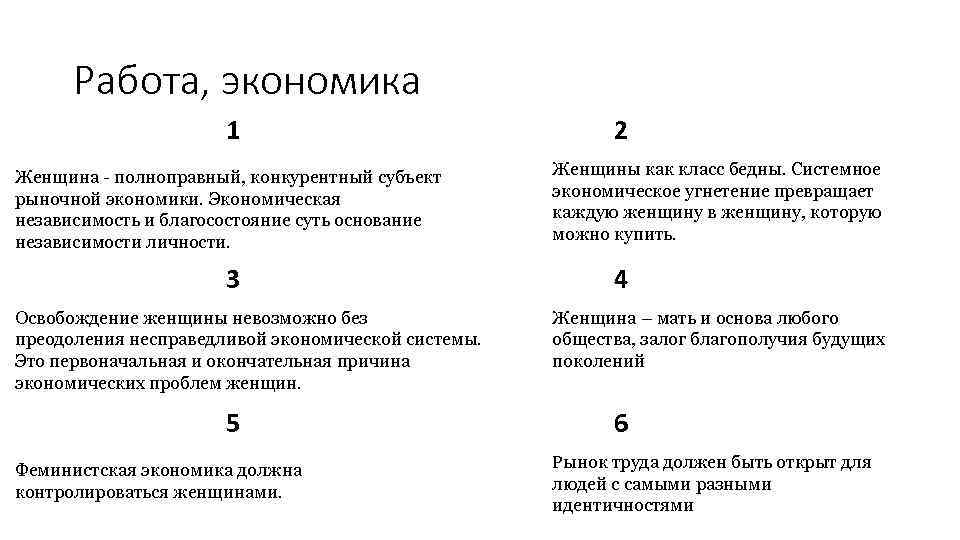 Работа, экономика

1

Женщина - полноправный, конкурентный субъект рыночной экономики. Экономическая независимость и благосостояние суть основание независимости личности.

2

Женщины как класс бедны. Системное экономическое угнетение превращает каждую женщину в женщину, которую можно купить.

3

Освобождение женщины невозможно без преодоления несправедливой экономической системы. Это первоначальная и окончательная причина экономических проблем женщин.

4

Женщина – мать и основа любого общества, залог благополучия будущих поколений

5

Феминистская экономика должна контролироваться женщинами.

6

Рынок труда должен быть открыт для людей с самыми разными идентичностями